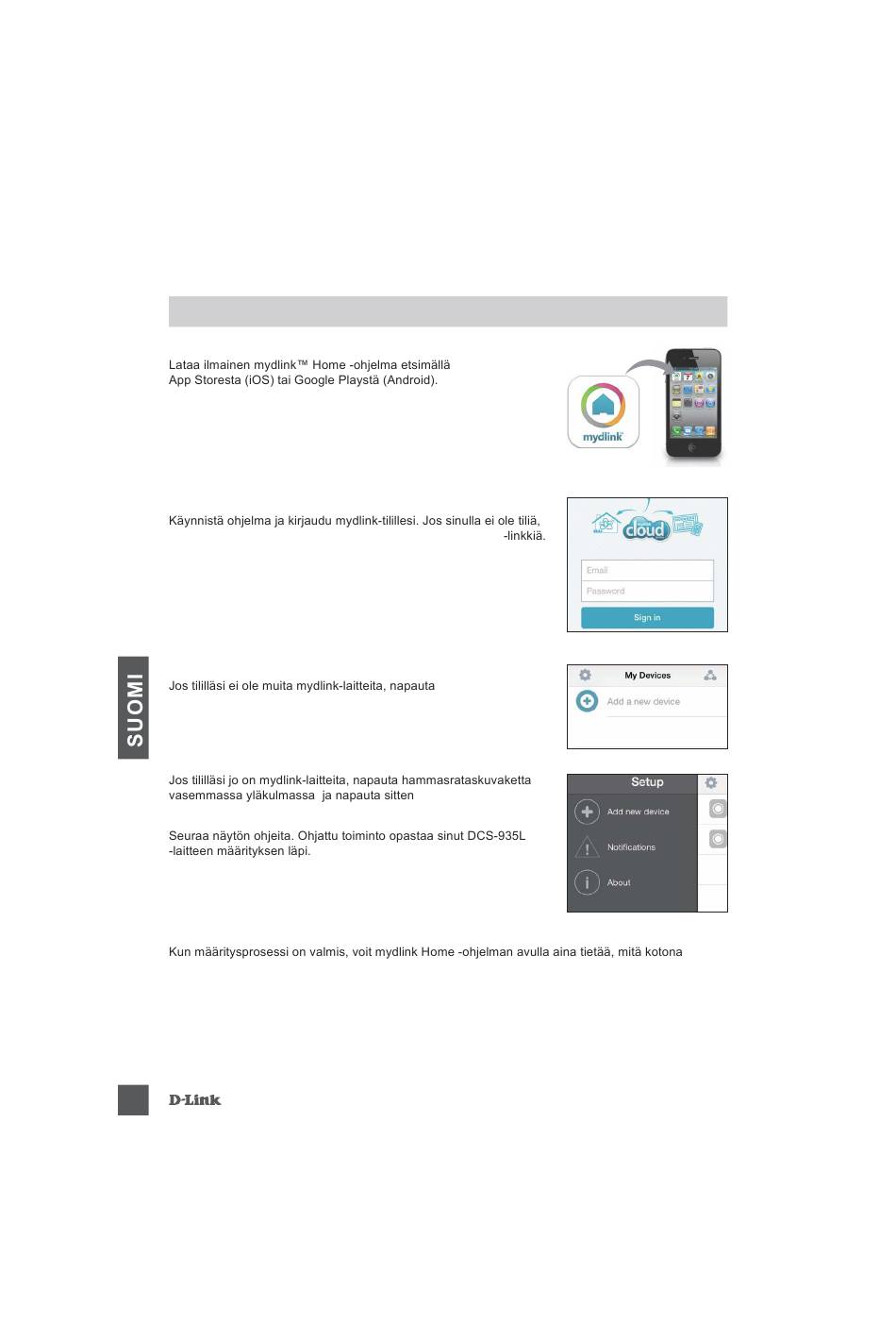 Lataa ilmainen mydlink™ Home -ohjelma etsimällä App Storesta (iOS) tai Google Playstä (Android).

mydlink

Käynnistä ohjelma ja kirjaudu mydlink-tilillesi. Jos sinulla ei ole tiliä, -linkkiä.

cloud

Email

Password

Sign in

SUOMI

Jos tililläsi ei ole muita mydlink-laitteita, napauta

My Devices

Add a new device

Jos tililläsi jo on mydlink-laitteita, napauta hammasrataskuvaketta vasemmassa yläkulmassa ja napauta sitten

Seuraa näytön ohjeita. Ohjattu toiminto opastaa sinut DCS-935L -laitteen määrityksen läpi.

Setup

Add new device

Notifications

About

Kun määritysprosessi on valmis, voit mydlink Home -ohjelman avulla aina tietää, mitä kotona

D-Link